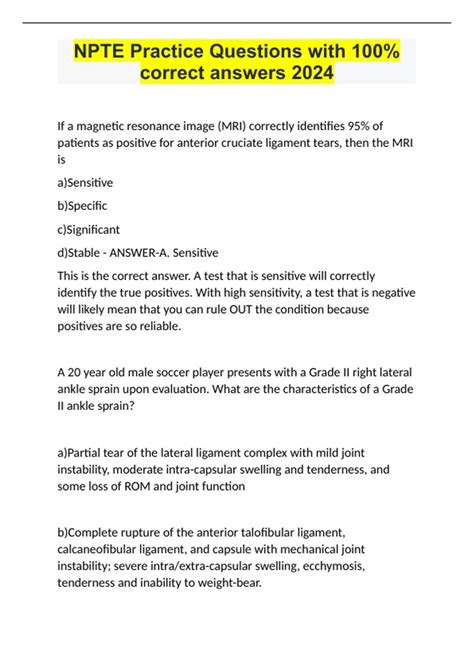 NPTE Practice Questions with 100% correct answers 2024

If a magnetic resonance image (MRI) correctly identifies 95% of patients as positive for anterior cruciate ligament tears, then the MRI is

a)Sensitive

b)Specific

c)Significant

d)Stable - ANSWER-A. Sensitive

This is the correct answer. A test that is sensitive will correctly identify the true positives. With high sensitivity, a test that is negative will likely mean that you can rule OUT the condition because positives are so reliable.

A 20 year old male soccer player presents with a Grade II right lateral ankle sprain upon evaluation. What are the characteristics of a Grade II ankle sprain?

a)Partial tear of the lateral ligament complex with mild joint instability, moderate intra-capsular swelling and tenderness, and some loss of ROM and joint function

b)Complete rupture of the anterior talofibular ligament, calcaneofibular ligament, and capsule with mechanical joint instability; severe intra/extra-capsular swelling, ecchymosis, tenderness and inability to weight-bear.